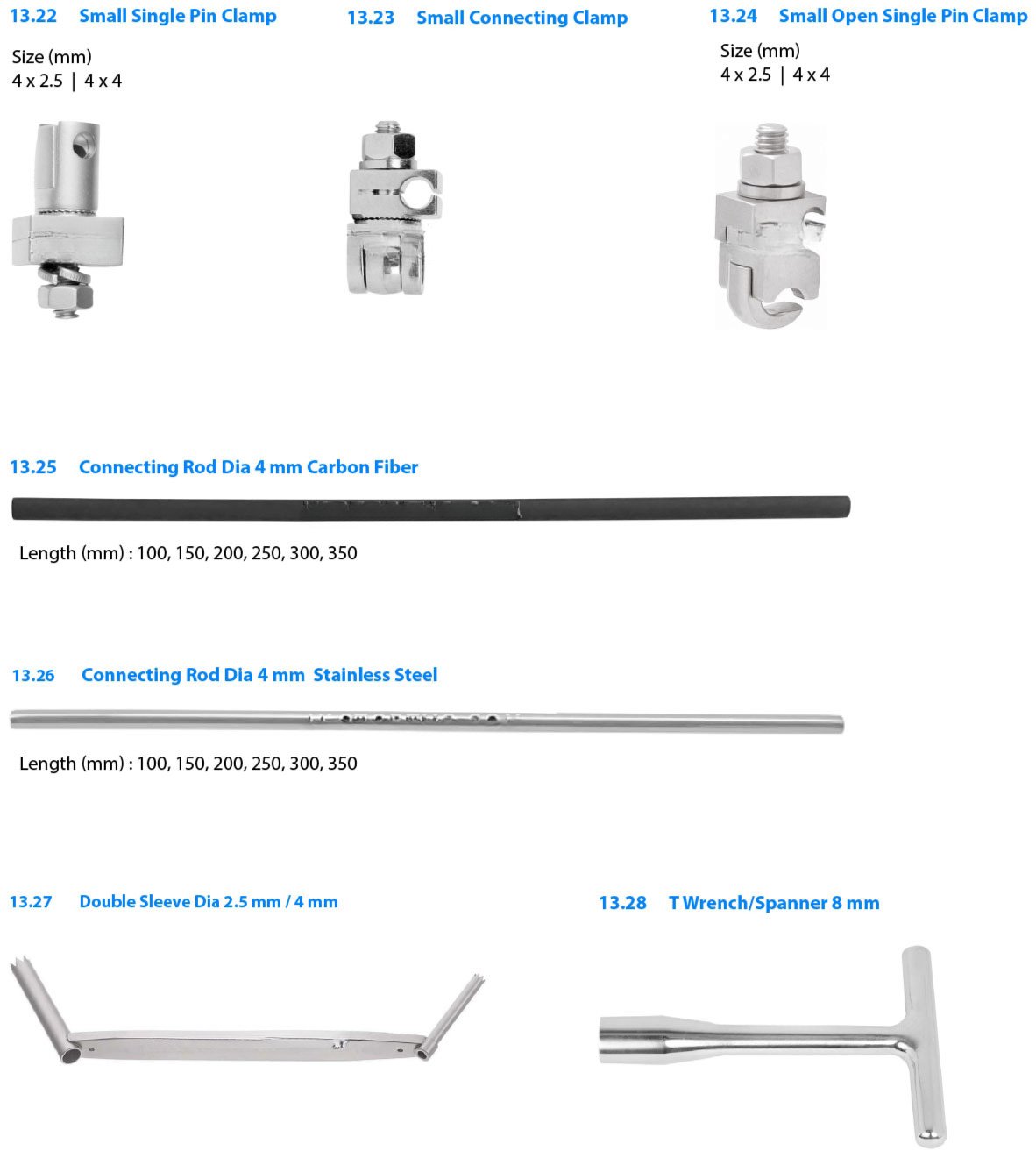 13.22 Small Single Pin Clamp

Size (mm)
4 x 2.5 | 4 x 4

13.23 Small Connecting Clamp

13.24 Small Open Single Pin Clamp

Size (mm)
4 x 2.5 | 4 x 4

13.25 Connecting Rod Dia 4 mm Carbon Fiber

Length (mm) : 100, 150, 200, 250, 300, 350

13.26 Connecting Rod Dia 4 mm Stainless Steel

Length (mm) : 100, 150, 200, 250, 300, 350

13.27 Double Sleeve Dia 2.5 mm / 4 mm

13.28 T Wrench/Spanner 8 mm